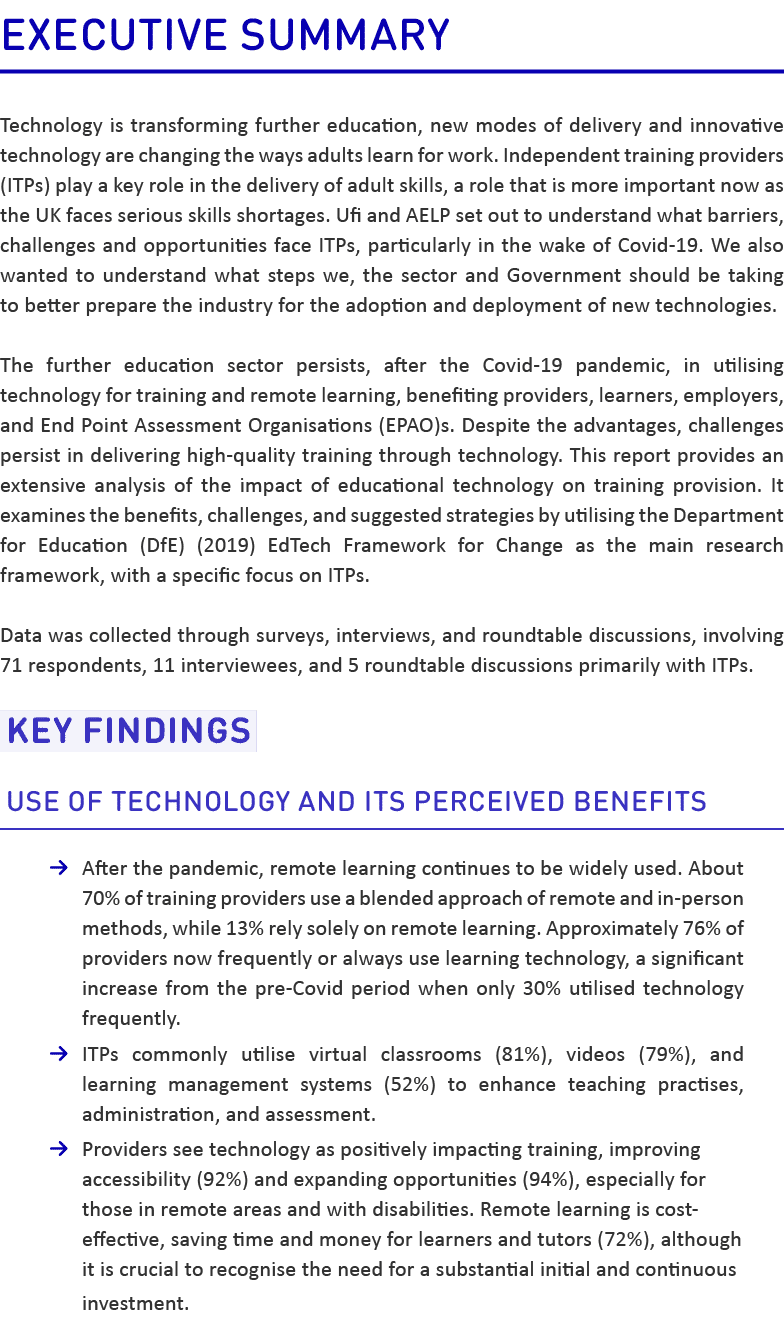 EXECUTIVE SUMMARY

Technology is transforming further education, new modes of delivery and innovative technology are changing the ways adults learn for work. Independent training providers (ITPs) play a key role in the delivery of adult skills, a role that is more important now as the UK faces serious skills shortages. Ufi and AELP set out to understand what barriers, challenges and opportunities face ITPs, particularly in the wake of Covid-19. We also wanted to understand what steps we, the sector and Government should be taking to better prepare the industry for the adoption and deployment of new technologies.

The further education sector persists, after the Covid-19 pandemic, in utilising technology for training and remote learning, benefiting providers, learners, employers, and End Point Assessment Organisations (EPAO)s. Despite the advantages, challenges persist in delivering high-quality training through technology. This report provides an extensive analysis of the impact of educational technology on training provision. It examines the benefits, challenges, and suggested strategies by utilising the Department for Education (DfE) (2019) EdTech Framework for Change as the main research framework, with a specific focus on ITPs.

Data was collected through surveys, interviews, and roundtable discussions, involving 71 respondents, 11 interviewees, and 5 roundtable discussions primarily with ITPs.

KEY FINDINGS

USE OF TECHNOLOGY AND ITS PERCEIVED BENEFITS

→ After the pandemic, remote learning continues to be widely used. About 70% of training providers use a blended approach of remote and in-person methods, while 13% rely solely on remote learning. Approximately 76% of providers now frequently or always use learning technology, a significant increase from the pre-Covid period when only 30% utilised technology frequently.

→ ITPs commonly utilise virtual classrooms (81%), videos (79%), and learning management systems (52%) to enhance teaching practises, administration, and assessment.

→ Providers see technology as positively impacting training, improving accessibility (92%) and expanding opportunities (94%), especially for those in remote areas and with disabilities. Remote learning is cost-effective, saving time and money for learners and tutors (72%), although it is crucial to recognise the need for a substantial initial and continuous investment.